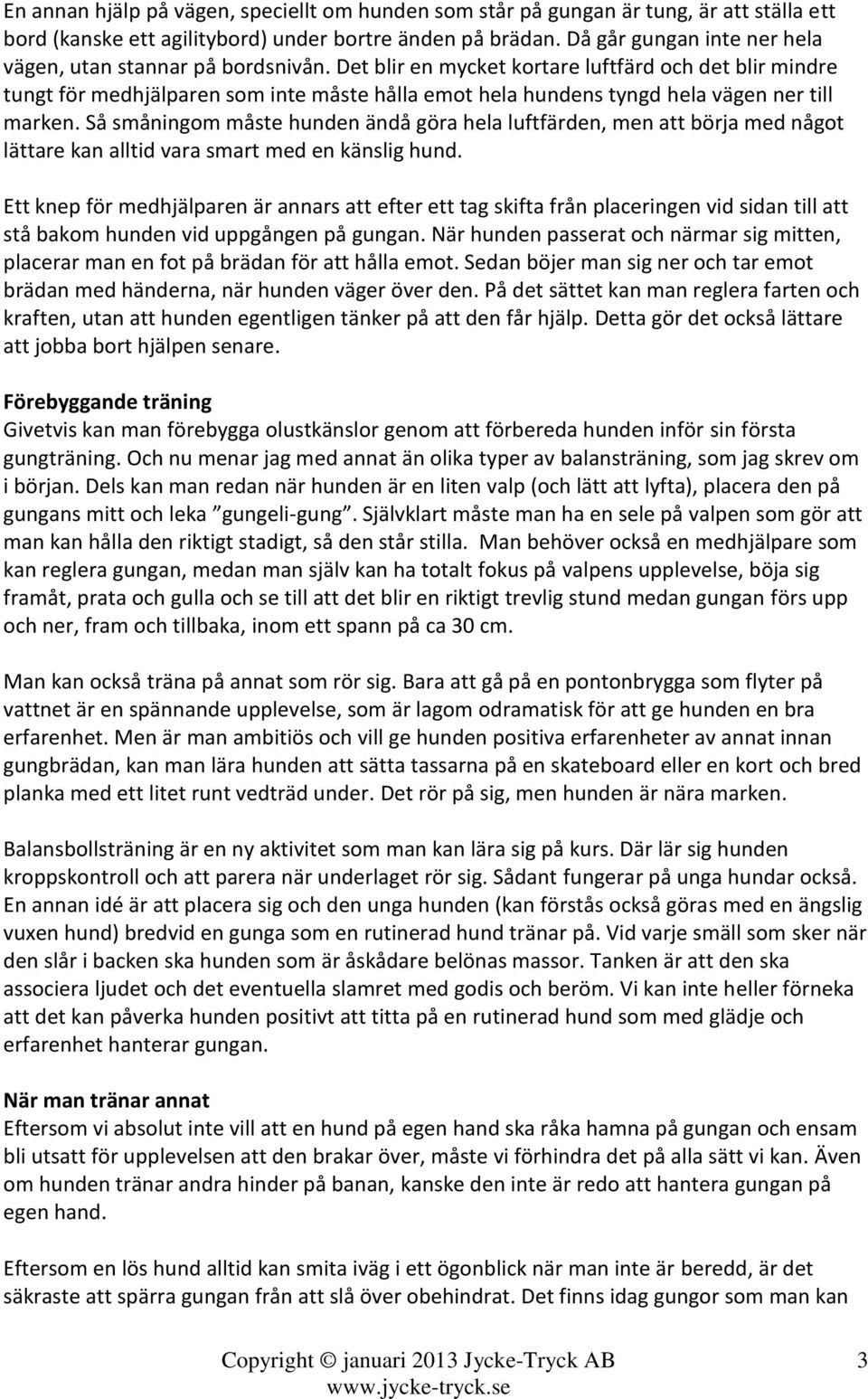 En annan hjälp på vägen, speciellt om hunden som står på gungan är tung, är att ställa ett bord (kanske ett agilitybord) under bortre änden på brädan. Då går gungan inte ner hela vägen, utan stannar på bordsnivån. Det blir en mycket kortare luftfärd och det blir mindre tungt för medhjälparen som inte måste hålla emot hela hundens tyngd hela vägen ner till marken. Så småningom måste hunden ändå göra hela luftfärden, men att börja med något lättare kan alltid vara smart med en känslig hund.

Ett knep för medhjälparen är annars att efter ett tag skifta från placeringen vid sidan till att stå bakom hunden vid uppgången på gungan. När hunden passerat och närmar sig mitten, placerar man en fot på brädan för att hålla emot. Sedan böjer man sig ner och tar emot brädan med händerna, när hunden väger över den. På det sättet kan man reglera farten och kraften, utan att hunden egentligen tänker på att den får hjälp. Detta gör det också lättare att jobba bort hjälpen senare.

Förebyggande träning
Givetvis kan man förebygga olustkänslor genom att förbereda hunden inför sin första gungträning. Och nu menar jag med annat än olika typer av balansträning, som jag skrev om i början. Dels kan man redan när hunden är en liten valp (och lätt att lyfta), placera den på gungans mitt och leka ”gungeli-gung”. Självklart måste man ha en sele på valpen som gör att man kan hålla den riktigt stadigt, så den står stilla. Man behöver också en medhjälpare som kan reglera gungan, medan man själv kan ha totalt fokus på valpens upplevelse, böja sig framåt, prata och gulla och se till att det blir en riktigt trevlig stund medan gungan förs upp och ner, fram och tillbaka, inom ett spann på ca 30 cm.

Man kan också träna på annat som rör sig. Bara att gå på en pontonbrygga som flyter på vattnet är en spännande upplevelse, som är lagom odramatisk för att ge hunden en bra erfarenhet. Men är man ambitiös och vill ge hunden positiva erfarenheter av annat innan gungbrädan, kan man lära hunden att sätta tassarna på en skateboard eller en kort och bred planka med ett litet runt vedträd under. Det rör på sig, men hunden är nära marken.

Balansbollsträning är en ny aktivitet som man kan lära sig på kurs. Där lär sig hunden kroppskontroll och att parera när underlaget rör sig. Sådant fungerar på unga hundar också. En annan idé är att placera sig och den unga hunden (kan förstås också göras med en ängslig vuxen hund) bredvid en gunga som en rutinerad hund tränar på. Vid varje smäll som sker när den slår i backen ska hunden som är åskådare belönas massor. Tanken är att den ska associera ljudet och det eventuella slamret med godis och beröm. Vi kan inte heller förneka att det kan påverka hunden positivt att titta på en rutinerad hund som med glädje och erfarenhet hanterar gungan.

När man tränar annat
Eftersom vi absolut inte vill att en hund på egen hand ska råka hamna på gungan och ensam bli utsatt för upplevelsen att den brakar över, måste vi förhindra det på alla sätt vi kan. Även om hunden tränar andra hinder på banan, kanske den inte är redo att hantera gungan på egen hand.

Eftersom en lös hund alltid kan smita iväg i ett ögonblick när man inte är beredd, är det säkraste att spärra gungan från att slå över obehindrat. Det finns idag gungor som man kan

Copyright © januari 2013 Jycke-Tryck AB
www.jycke-tryck.se
3